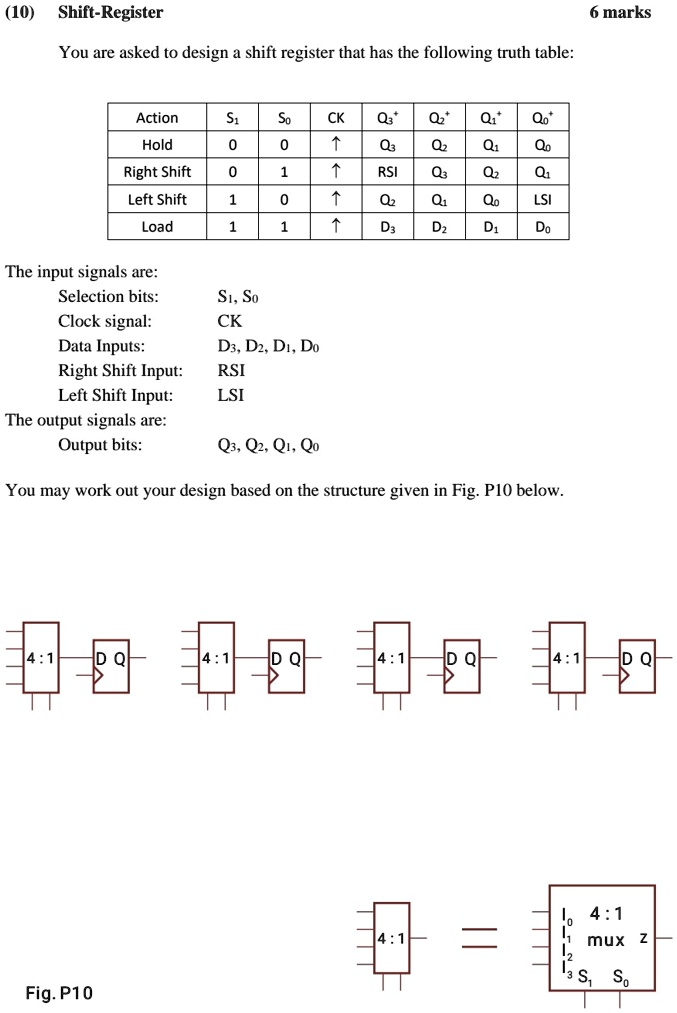 (10) Shift-Register 6 marks

You are asked to design a shift register that has the following truth table:

| Action | $S_1$ | $S_0$ | CK | $Q_3^+$ | $Q_2^+$ | $Q_1^+$ | $Q_0^+$ |
|---|---|---|---|---|---|---|---|
| Hold | 0 | 0 | ↑ | $Q_3$ | $Q_2$ | $Q_1$ | $Q_0$ |
| Right Shift | 0 | 1 | ↑ | RSI | $Q_3$ | $Q_2$ | $Q_1$ |
| Left Shift | 1 | 0 | ↑ | $Q_2$ | $Q_1$ | $Q_0$ | LSI |
| Load | 1 | 1 | ↑ | $D_3$ | $D_2$ | $D_1$ | $D_0$ |

The input signals are:
Selection bits: $S_1$, $S_0$
Clock signal: CK
Data Inputs: $D_3$, $D_2$, $D_1$, $D_0$
Right Shift Input: RSI
Left Shift Input: LSI
The output signals are:
Output bits: $Q_3$, $Q_2$, $Q_1$, $Q_0$

You may work out your design based on the structure given in Fig. P10 below.

4 : 1 D Q 4 : 1 D Q 4 : 1 D Q 4 : 1 D Q

4 : 1 $I_0$ $I_1$ $I_2$ $I_3$ 4 : 1 mux z $S_1$ $S_0$

Fig. P10